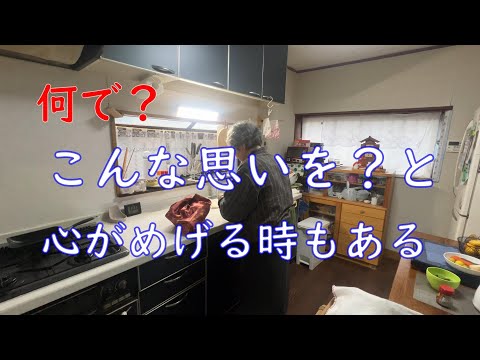 何で？

こんな思いを？と

心がめげる時もある